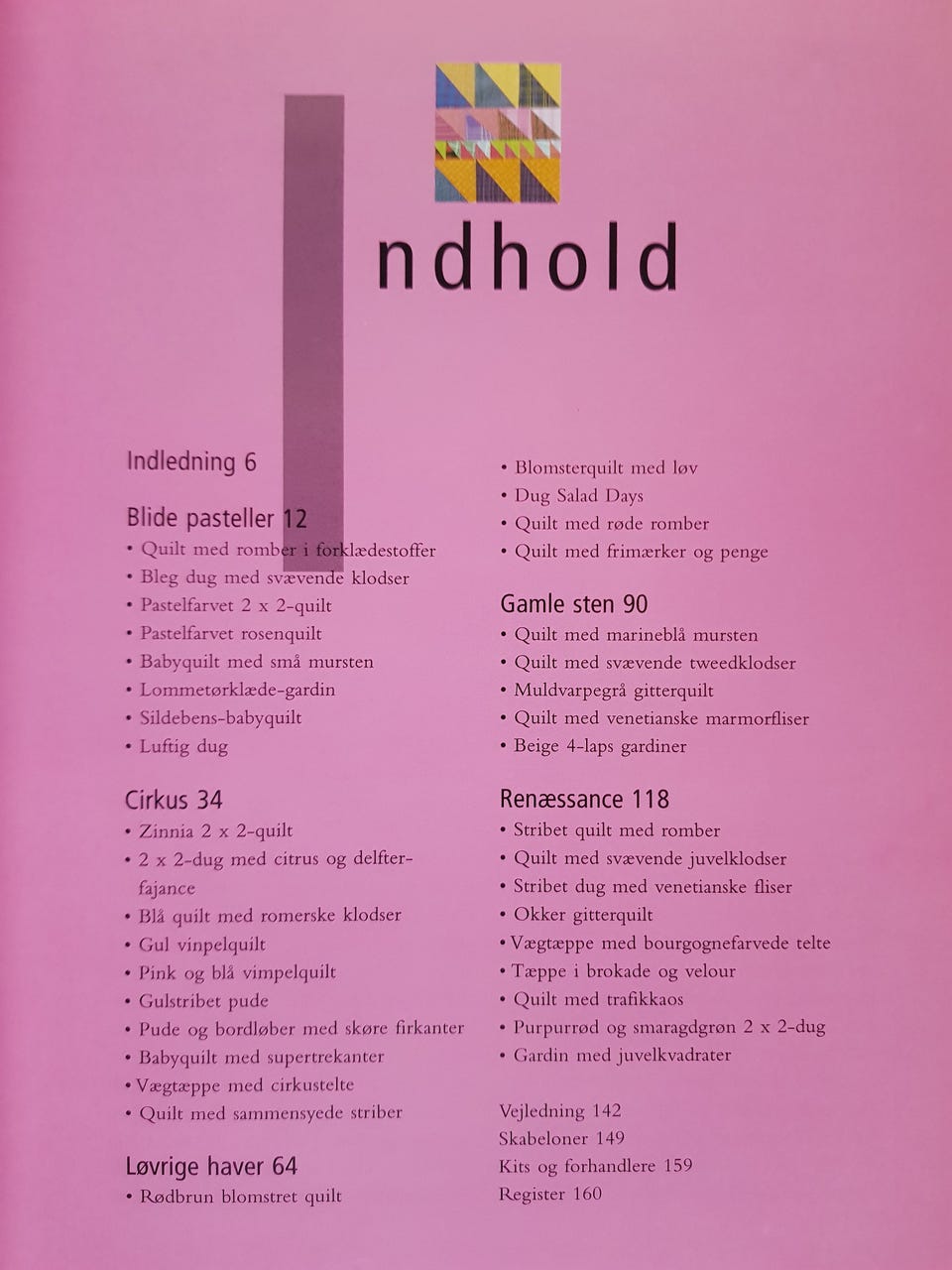 Indhold

Indledning 6

Blide pasteller 12
• Quilt med romber i forklædestoffer
• Bleg dug med svævende klodser
• Pastelfarvet 2 x 2-quilt
• Pastelfarvet rosenquilt
• Babyquilt med små mursten
• Lommetørklæde-gardin
• Sildebens-babyquilt
• Luftig dug

Cirkus 34
• Zinnia 2 x 2-quilt
• 2 x 2-dug med citrus og delfterfajance
• Blå quilt med romerske klodser
• Gul vinpelquilt
• Pink og blå vimpelquilt
• Gulstribet pude
• Pude og bordløber med skøre firkanter
• Babyquilt med supertrekanter
• Vægtæppe med cirkustelte
• Quilt med sammensyede striber

Løvrige haver 64
• Rødbrun blomstret quilt
• Blomsterquilt med løv
• Dug Salad Days
• Quilt med røde romber
• Quilt med frimærker og penge

Gamle sten 90
• Quilt med marineblå mursten
• Quilt med svævende tweedklodser
• Muldvarpegrå gitterquilt
• Quilt med venetianske marmorfliser
• Beige 4-laps gardiner

Renæssance 118
• Stribet quilt med romber
• Quilt med svævende juvelklodser
• Stribet dug med venetianske fliser
• Okker gitterquilt
• Vægtæppe med bourgognefarvede telte
• Tæppe i brokade og velour
• Quilt med trafikkaos
• Purpurrød og smaragdgrøn 2 x 2-dug
• Gardin med juvelkvadrater

Vejledning 142
Skabeloner 149
Kits og forhandlere 159
Register 160